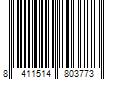 8 411514 803773